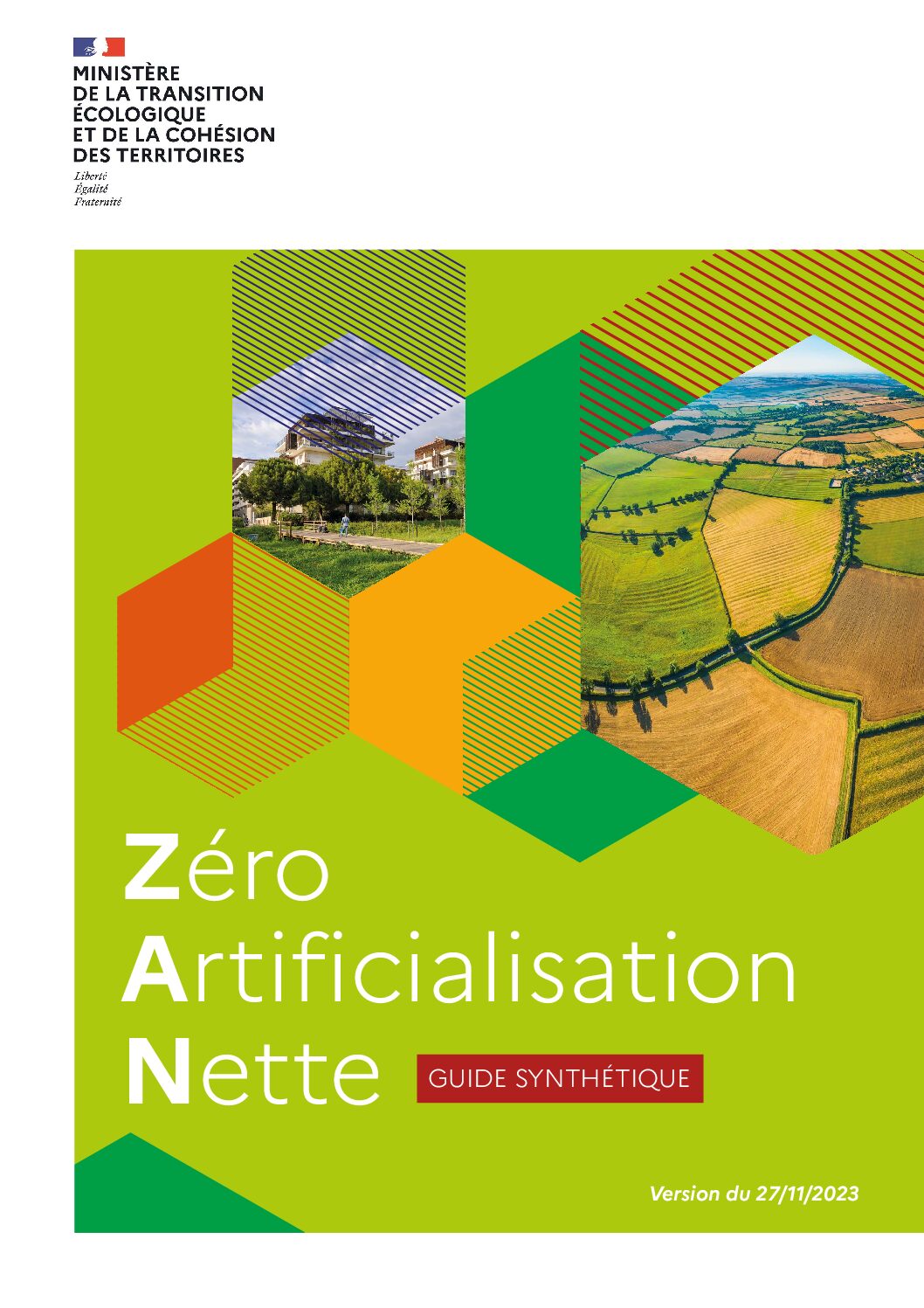 MINISTÈRE
DE LA TRANSITION
ÉCOLOGIQUE
ET DE LA COHÉSION
DES TERRITOIRES

Liberté
Égalité
Fraternité

Zéro
Artificialisation
Nette

GUIDE SYNTHÉTIQUE

Version du 27/11/2023